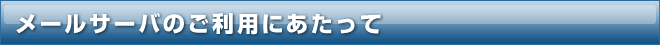 メールサーバのご利用にあたって